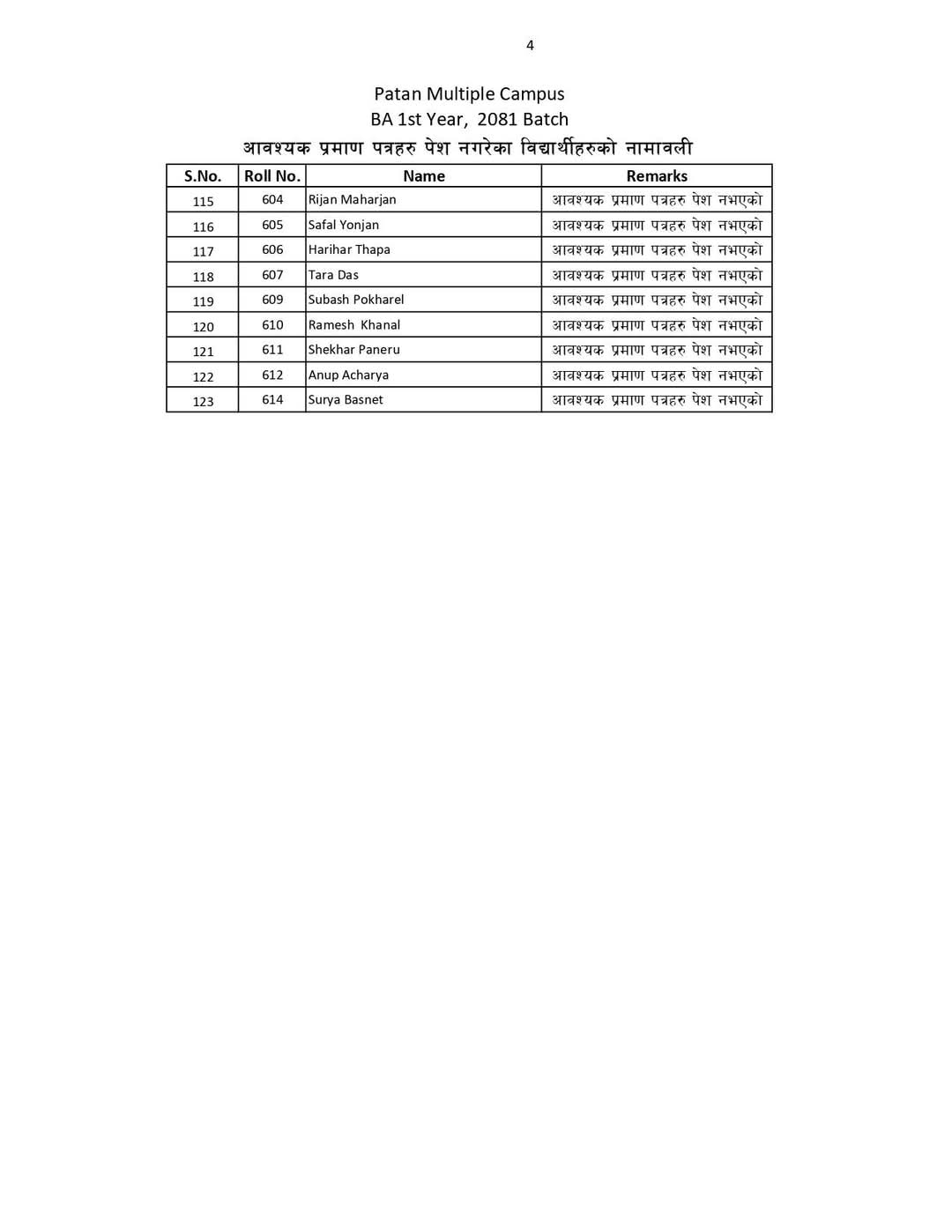 4

Patan Multiple Campus
BA 1st Year, 2081 Batch
आवश्यक प्रमाण पत्रहरु पेश नगरेका विद्यार्थीहरुको नामावली

| S.No. | Roll No. | Name | Remarks |
|---|---|---|---|
| 115 | 604 | Rijan Maharjan | आवश्यक प्रमाण पत्रहरु पेश नभएको |
| 116 | 605 | Safal Yonjan | आवश्यक प्रमाण पत्रहरु पेश नभएको |
| 117 | 606 | Harihar Thapa | आवश्यक प्रमाण पत्रहरु पेश नभएको |
| 118 | 607 | Tara Das | आवश्यक प्रमाण पत्रहरु पेश नभएको |
| 119 | 609 | Subash Pokharel | आवश्यक प्रमाण पत्रहरु पेश नभएको |
| 120 | 610 | Ramesh Khanal | आवश्यक प्रमाण पत्रहरु पेश नभएको |
| 121 | 611 | Shekhar Paneru | आवश्यक प्रमाण पत्रहरु पेश नभएको |
| 122 | 612 | Anup Acharya | आवश्यक प्रमाण पत्रहरु पेश नभएको |
| 123 | 614 | Surya Basnet | आवश्यक प्रमाण पत्रहरु पेश नभएको |